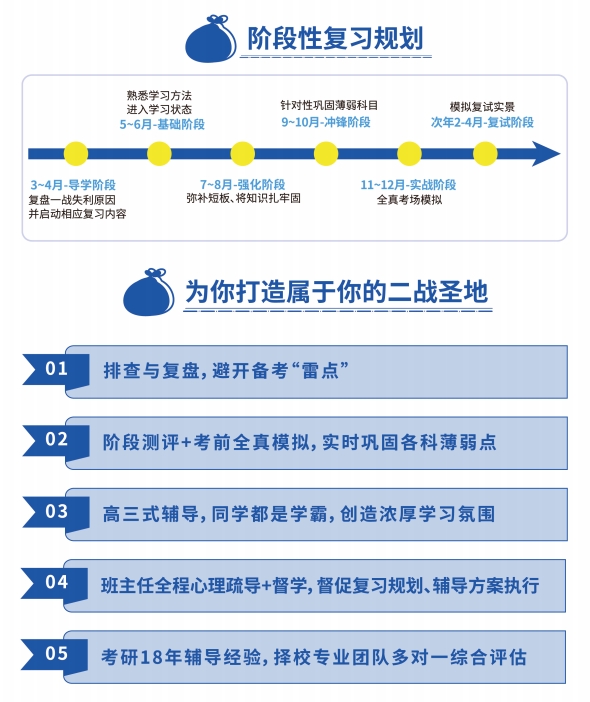 阶段性复习规划

熟悉学习方法
进入学习状态
5~6月-基础阶段

针对性巩固薄弱科目
9~10月-冲锋阶段

模拟复试实景
次年2-4月-复试阶段

3~4月-导学阶段
复盘一战失利原因
并启动相应复习内容

7~8月-强化阶段
弥补短板、将知识扎牢固

11~12月-实战阶段
全真考场模拟

为你打造属于你的二战圣地

01 排查与复盘，避开备考“雷点”

02 阶段测评+考前全真模拟，实时巩固各科薄弱点

03 高三式辅导，同学都是学霸，创造浓厚学习氛围

04 班主任全程心理疏导+督学，督促复习规划、辅导方案执行

05 考研18年辅导经验，择校专业团队多对一综合评估